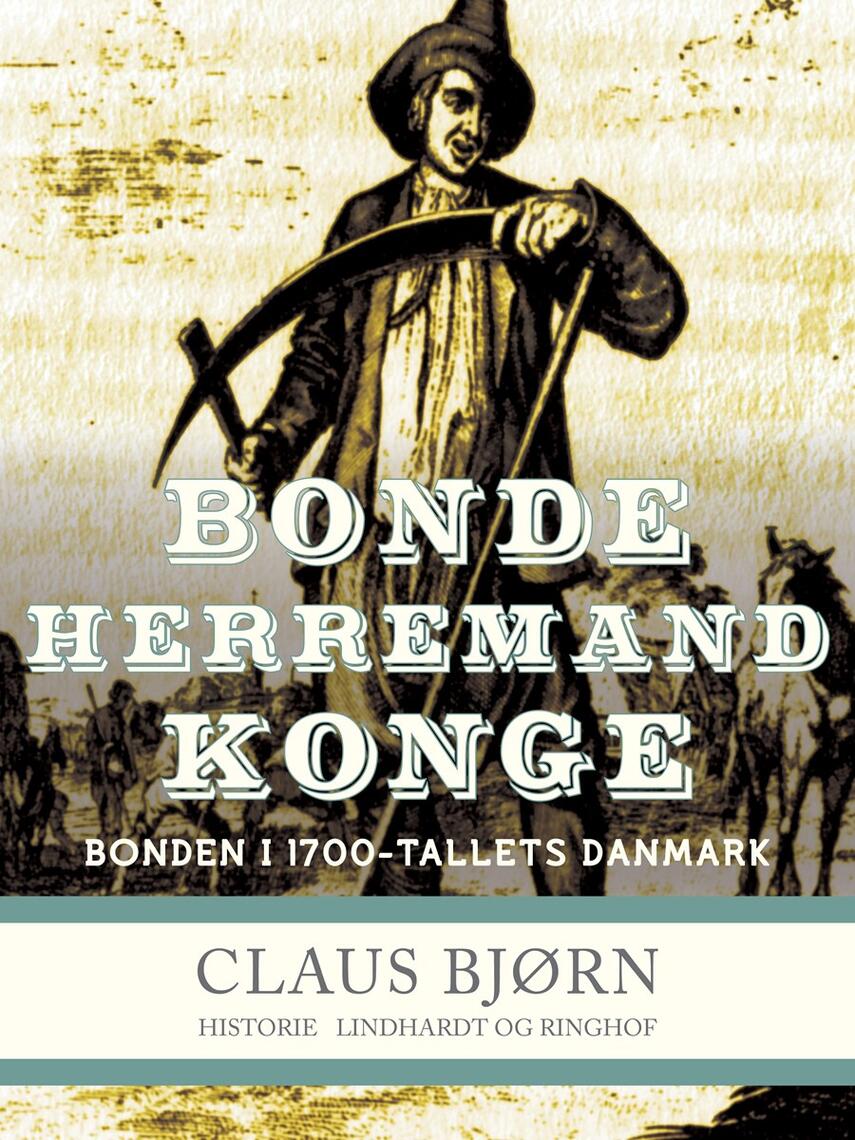 BONDE
HERREMAND
KONGE

BONDEN I 1700-TALLETS DANMARK

CLAUS BJØRN

HISTORIE LINDHARDT OG RINGHOF